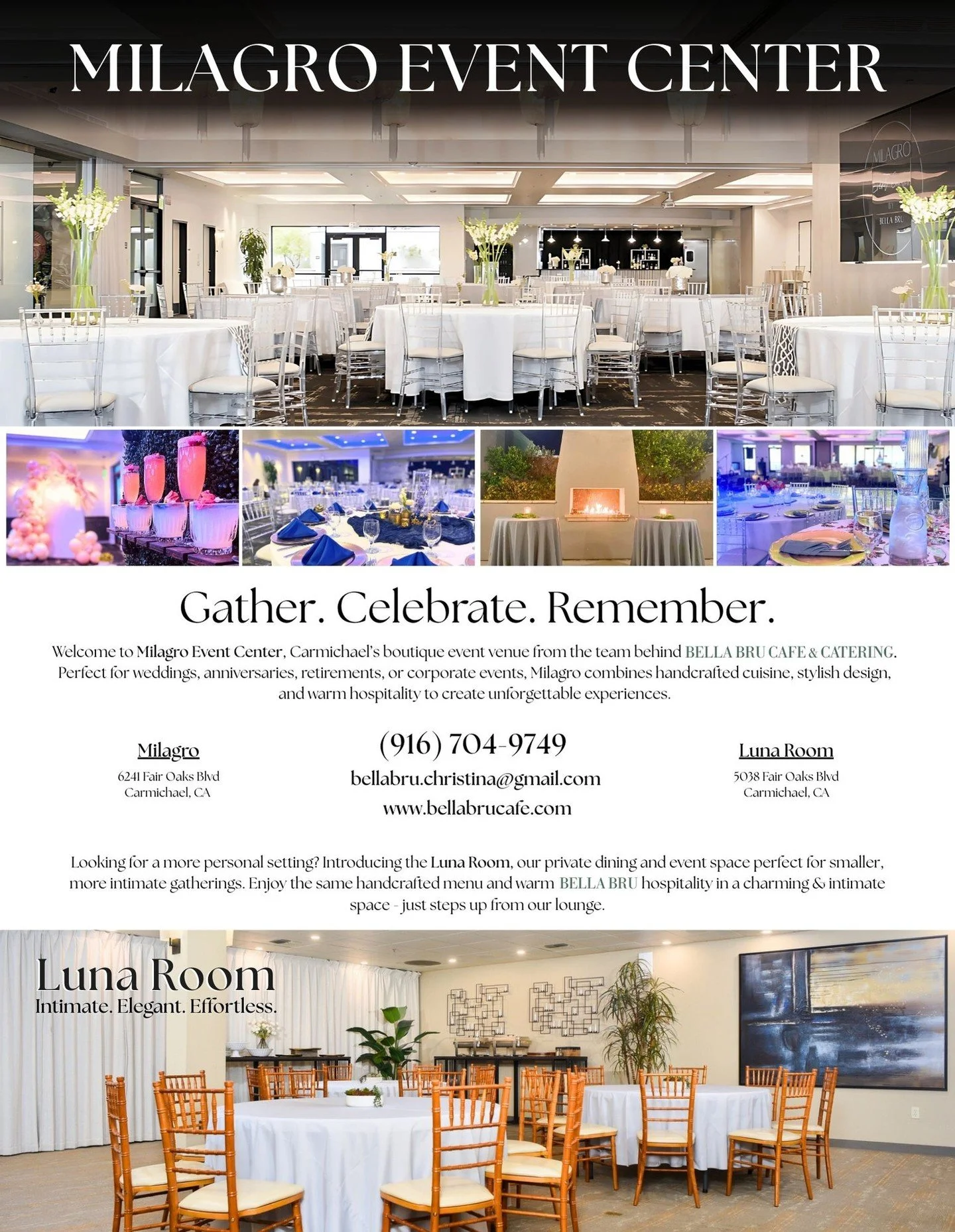 MILAGRO EVENT CENTER

Gather. Celebrate. Remember.

Welcome to Milagro Event Center, Carmichael's boutique event venue from the team behind BELLA BRU CAFE & CATERING. Perfect for weddings, anniversaries, retirements, or corporate events, Milagro combines handcrafted cuisine, stylish design, and warm hospitality to create unforgettable experiences.

Milagro
6241 Fair Oaks Blvd
Carmichael, CA

(916) 704-9749
bellabru.christina@gmail.com
www.bellabrucafe.com

Luna Room
5038 Fair Oaks Blvd
Carmichael, CA

Looking for a more personal setting? Introducing the Luna Room, our private dining and event space perfect for smaller, more intimate gatherings. Enjoy the same handcrafted menu and warm BELLA BRU hospitality in a charming & intimate space - just steps up from our lounge.

Luna Room
Intimate. Elegant. Effortless.